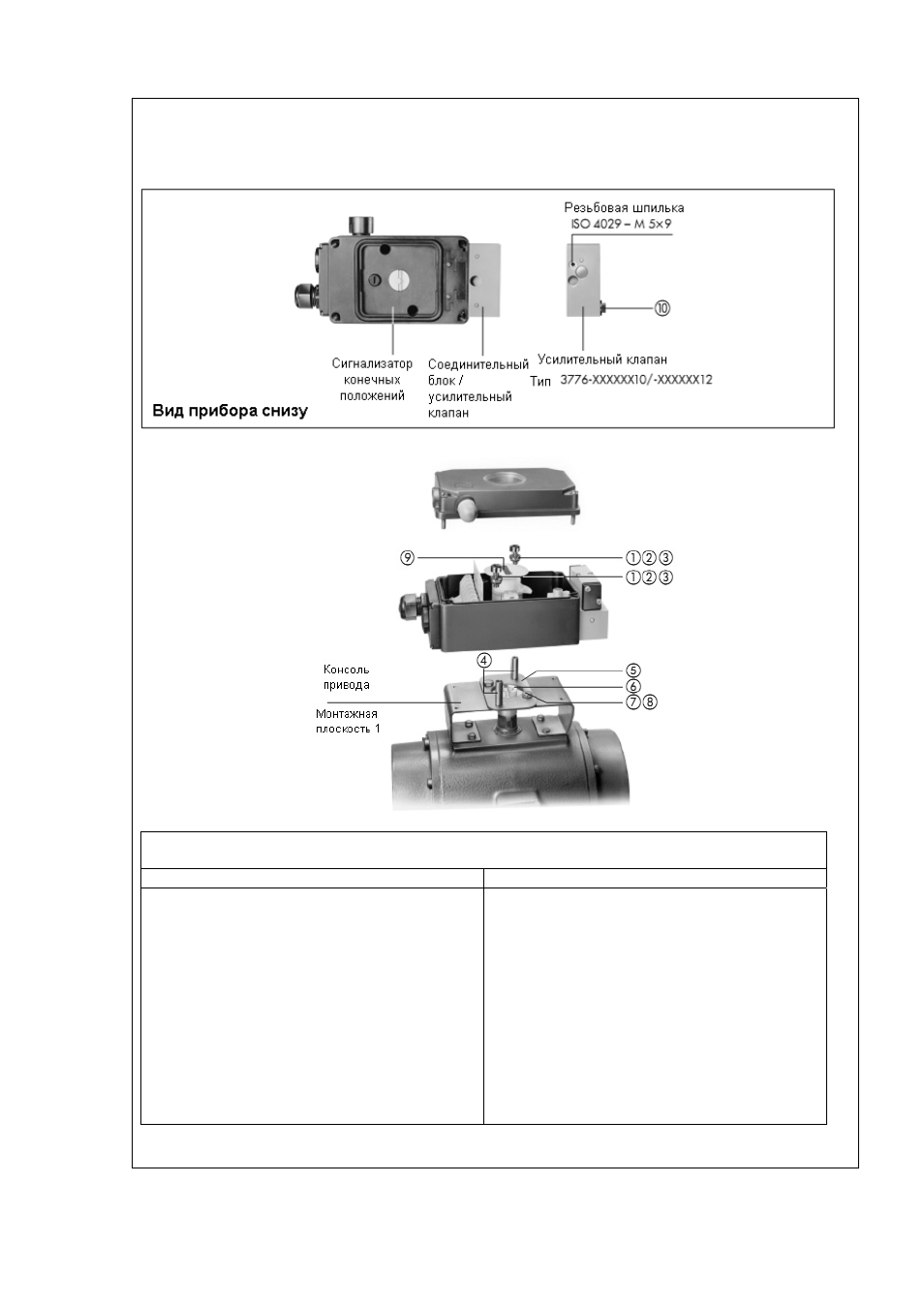 Резьбовая шпилька
ISO 4029 – M 5×9

⑩

Сигнализатор
конечных
положений

Соединительный
блок /
усилительный
клапан

Усилительный клапан
Тип 3776-XXXXXX10/-XXXXXX12

Вид прибора снизу

⑨
①②③
①②③

Консоль
привода

Монтажная
плоскость 1

④
⑤
⑥
⑦⑧